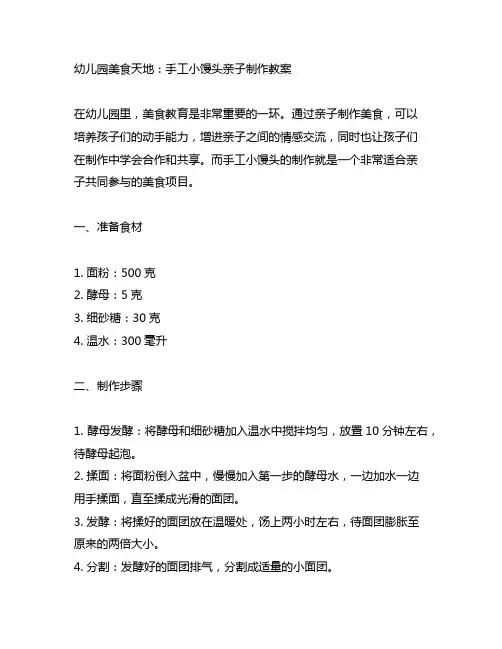 幼儿园美食天地：手工小馒头亲子制作教案

在幼儿园里，美食教育是非常重要的一环。通过亲子制作美食，可以培养孩子们的动手能力，增进亲子之间的情感交流，同时也让孩子们在制作中学会合作和共享。而手工小馒头的制作就是一个非常适合亲子共同参与的美食项目。

一、准备食材

1. 面粉：500 克
2. 酵母：5 克
3. 细砂糖：30 克
4. 温水：300 毫升

二、制作步骤

1. 酵母发酵：将酵母和细砂糖加入温水中搅拌均匀，放置 10 分钟左右，待酵母起泡。
2. 揉面：将面粉倒入盆中，慢慢加入第一步的酵母水，一边加水一边用手揉面，直至揉成光滑的面团。
3. 发酵：将揉好的面团放在温暖处，饧上两小时左右，待面团膨胀至原来的两倍大小。
4. 分割：发酵好的面团排气，分割成适量的小面团。